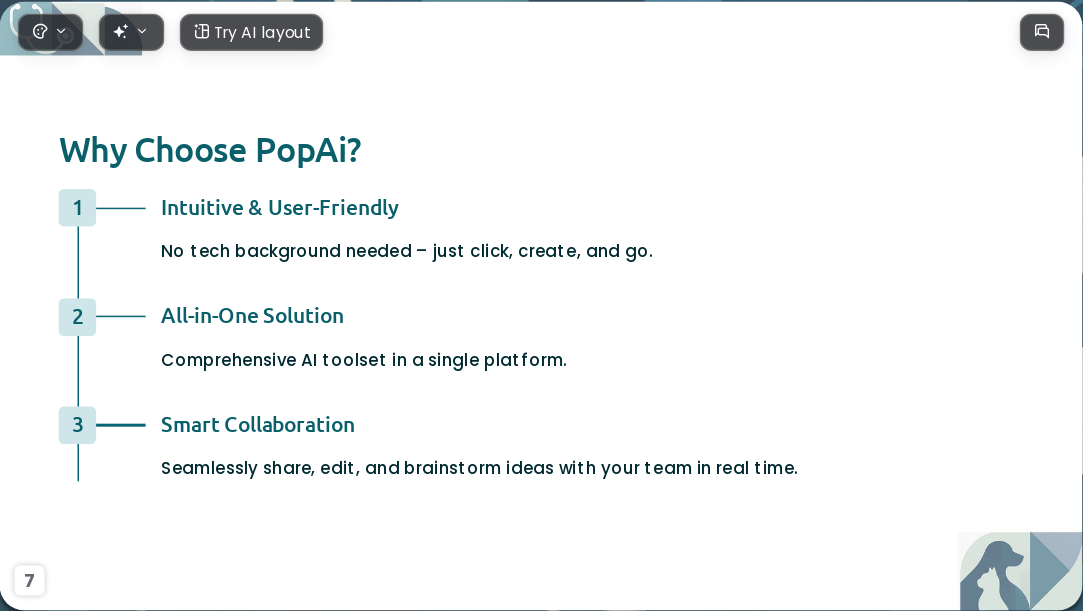 Try AI layout

Why Choose PopAi?

1

Intuitive & User-Friendly

No tech background needed – just click, create, and go.

2

All-in-One Solution

Comprehensive AI toolset in a single platform.

3

Smart Collaboration

Seamlessly share, edit, and brainstorm ideas with your team in real time.

7